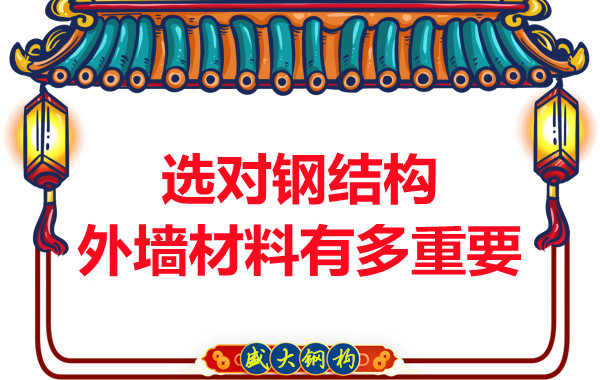 选对钢结构
外墙材料有多重要

盛大钢构